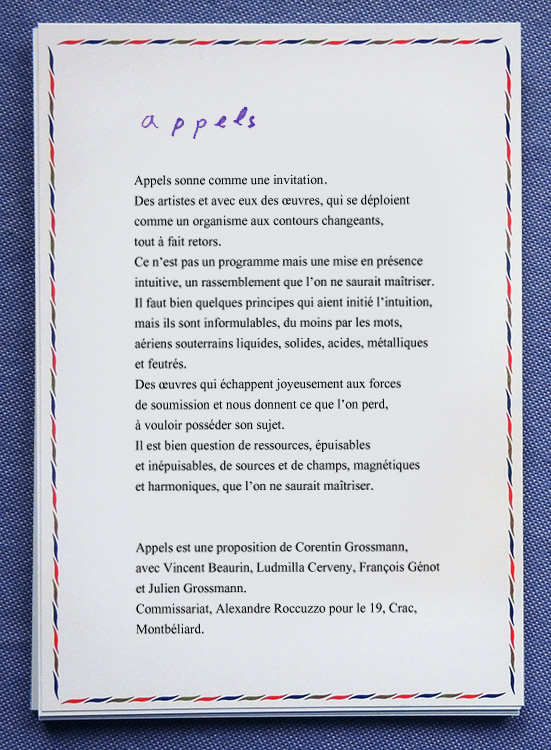 appels

Appels sonne comme une invitation.
Des artistes et avec eux des œuvres, qui se déploient comme un organisme aux contours changeants, tout à fait retors.
Ce n'est pas un programme mais une mise en présence intuitive, un rassemblement que l'on ne saurait maîtriser.
Il faut bien quelques principes qui aient initié l'intuition, mais ils sont informulables, du moins par les mots, aériens souterrains liquides, solides, acides, métalliques et feutrés.
Des œuvres qui échappent joyeusement aux forces de soumission et nous donnent ce que l'on perd, à vouloir posséder son sujet.
Il est bien question de ressources, épuisables et inépuisables, de sources et de champs, magnétiques et harmoniques, que l'on ne saurait maîtriser.

Appels est une proposition de Corentin Grossmann, avec Vincent Beaurin, Ludmilla Cerveny, François Génot et Julien Grossmann.
Commissariat, Alexandre Roccuzzo pour le 19, Crac, Montbéliard.